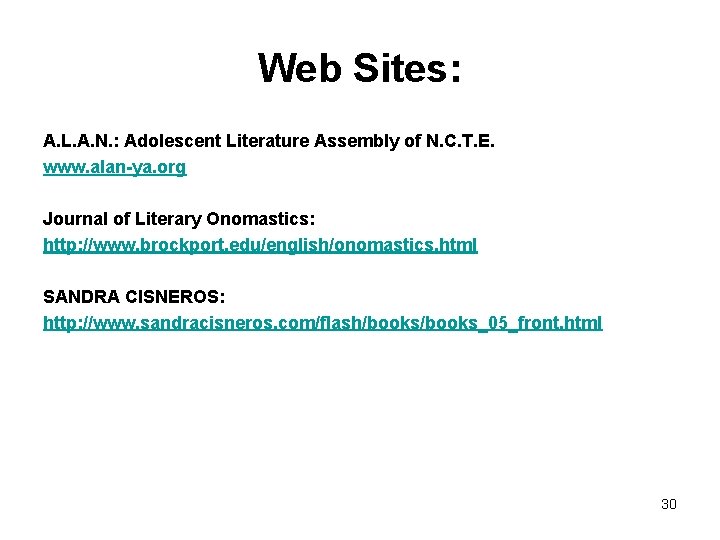 Web Sites:

A.L.A.N.: Adolescent Literature Assembly of N.C.T.E.
www.alan-ya.org

Journal of Literary Onomastics:
http://www.brockport.edu/english/onomastics.html

SANDRA CISNEROS:
http://www.sandracisneros.com/flash/books/books_05_front.html

30